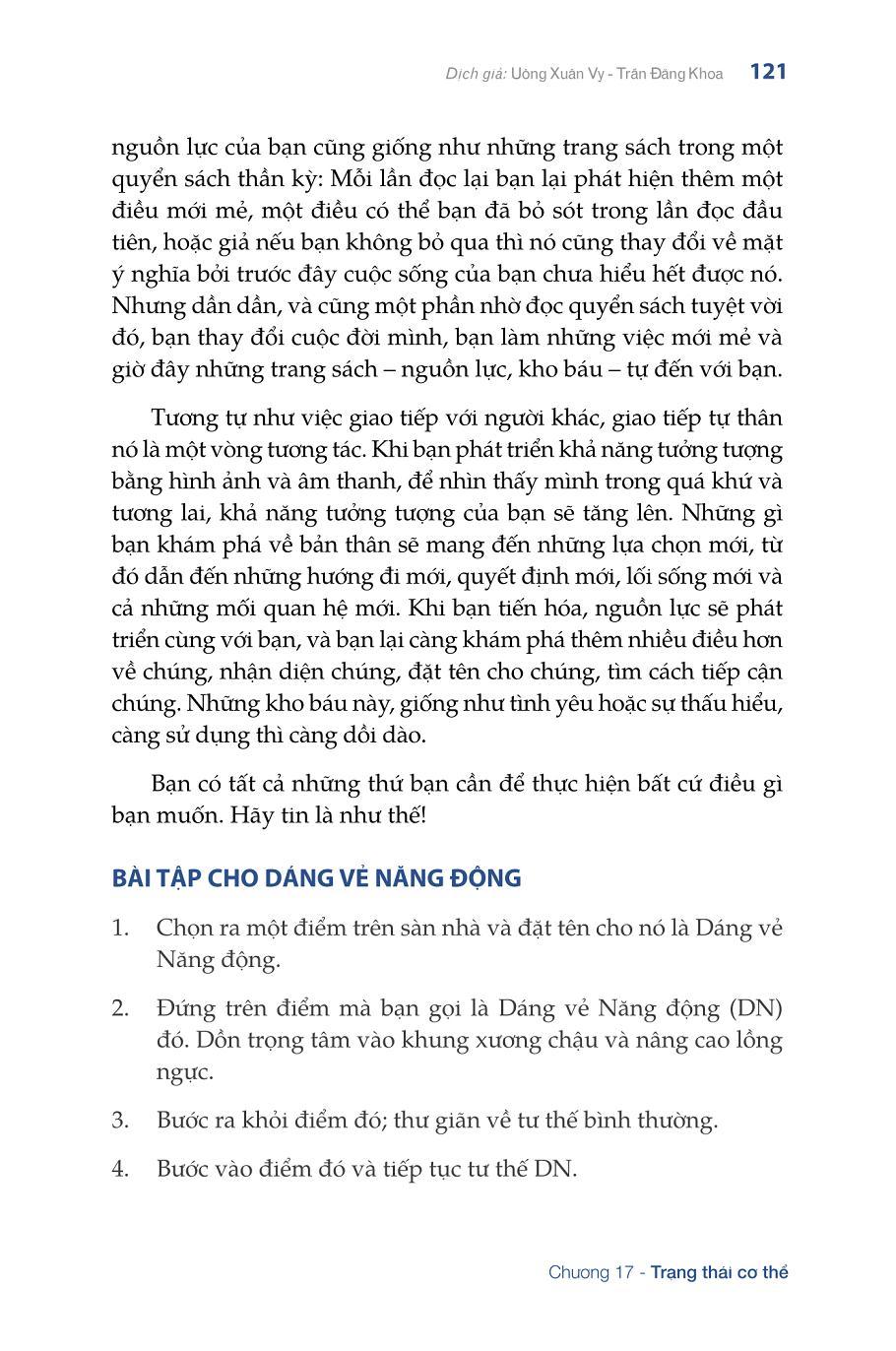 Dịch giả: Uông Xuân Vy - Trần Đăng Khoa 121

nguồn lực của bạn cũng giống như những trang sách trong một quyển sách thần kỳ: Mỗi lần đọc lại bạn lại phát hiện thêm một điều mới mẻ, một điều có thể bạn đã bỏ sót trong lần đọc đầu tiên, hoặc giả nếu bạn không bỏ qua thì nó cũng thay đổi về mặt ý nghĩa bởi trước đây cuộc sống của bạn chưa hiểu hết được nó. Nhưng dần dần, và cũng một phần nhờ đọc quyển sách tuyệt vời đó, bạn thay đổi cuộc đời mình, bạn làm những việc mới mẻ và giờ đây những trang sách – nguồn lực, kho báu – tự đến với bạn.

Tương tự như việc giao tiếp với người khác, giao tiếp tự thân nó là một vòng tương tác. Khi bạn phát triển khả năng tưởng tượng bằng hình ảnh và âm thanh, để nhìn thấy mình trong quá khứ và tương lai, khả năng tưởng tượng của bạn sẽ tăng lên. Những gì bạn khám phá về bản thân sẽ mang đến những lựa chọn mới, từ đó dẫn đến những hướng đi mới, quyết định mới, lối sống mới và cả những mối quan hệ mới. Khi bạn tiến hóa, nguồn lực sẽ phát triển cùng với bạn, và bạn lại càng khám phá thêm nhiều điều hơn về chúng, nhận diện chúng, đặt tên cho chúng, tìm cách tiếp cận chúng. Những kho báu này, giống như tình yêu hoặc sự thấu hiểu, càng sử dụng thì càng dồi dào.

Bạn có tất cả những thứ bạn cần để thực hiện bất cứ điều gì bạn muốn. Hãy tin là như thế!

BÀI TẬP CHO DÁNG VẺ NĂNG ĐỘNG

1. Chọn ra một điểm trên sàn nhà và đặt tên cho nó là Dáng vẻ Năng động.

2. Đứng trên điểm mà bạn gọi là Dáng vẻ Năng động (DN) đó. Dồn trọng tâm vào khung xương chậu và nâng cao lồng ngực.

3. Bước ra khỏi điểm đó; thư giãn về tư thế bình thường.

4. Bước vào điểm đó và tiếp tục tư thế DN.

Chương 17 - Trạng thái cơ thể